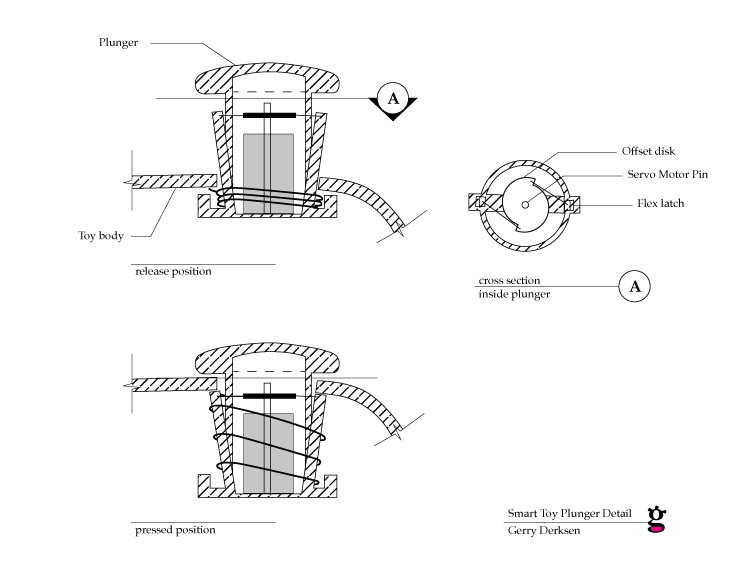 Plunger

A

Toy body

release position

Offset disk

Servo Motor Pin

Flex latch

cross section
inside plunger

A

pressed position

Smart Toy Plunger Detail
Gerry Derksen

g